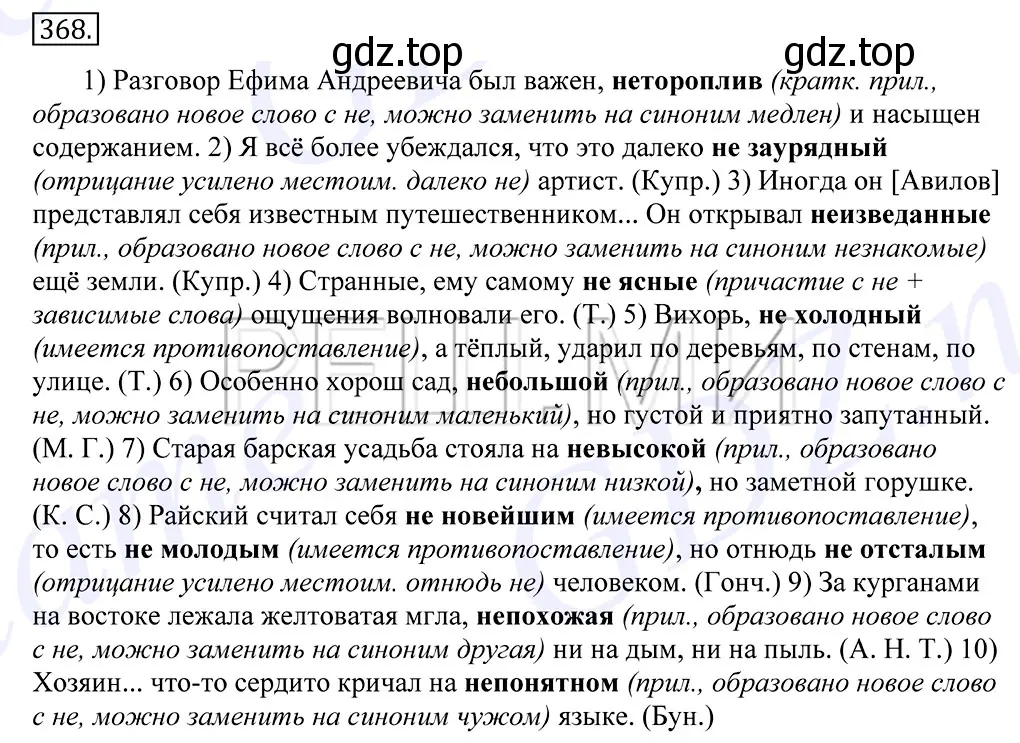 368.

gdz.top gdz.top

1) Разговор Ефима Андреевича был важен, нетороплив (кратк. прил., образовано новое слово с не, можно заменить на синоним медлен) и насыщен содержанием. 2) Я всё более убеждался, что это далеко не заурядный (отрицание усилено местоим. далеко не) артист. (Купр.) 3) Иногда он [Авилов] представлял себя известным путешественником... Он открывал неизведанные (прил., образовано новое слово с не, можно заменить на синоним незнакомые) ещё земли. (Купр.) 4) Странные, ему самому не ясные (причастие с не + зависимые слова) ощущения волновали его. (Т.) 5) Вихорь, не холодный (имеется противопоставление), а тёплый, ударил по деревьям, по стенам, по улице. (Т.) 6) Особенно хорош сад, небольшой (прил., образовано новое слово с не, можно заменить на синоним маленький), но густой и приятно запутанный. (М. Г.) 7) Старая барская усадьба стояла на невысокой (прил., образовано новое слово с не, можно заменить на синоним низкой), но заметной горушке. (К. С.) 8) Райский считал себя не новейшим (имеется противопоставление), то есть не молодым (имеется противопоставление), но отнюдь не отсталым (отрицание усилено местоим. отнюдь не) человеком. (Гонч.) 9) За курганами на востоке лежала желтоватая мгла, непохожая (прил., образовано новое слово с не, можно заменить на синоним другая) ни на дым, ни на пыль. (А. Н. Т.) 10) Хозяин... что-то сердито кричал на непонятном (прил., образовано новое слово с не, можно заменить на синоним чужом) языке. (Бун.)